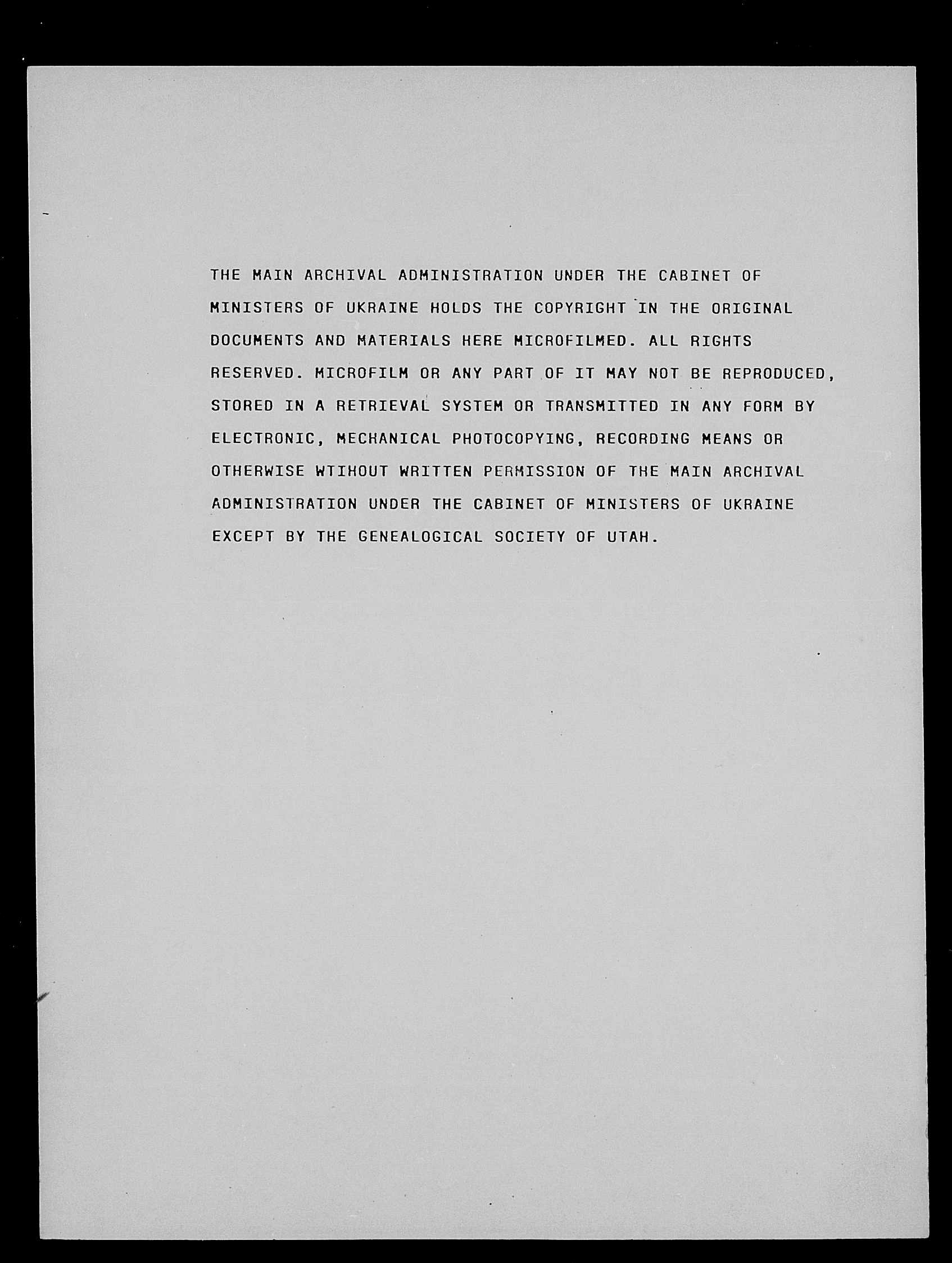 THE MAIN ARCHIVAL ADMINISTRATION UNDER THE CABINET OF MINISTERS OF UKRAINE HOLDS THE COPYRIGHT IN THE ORIGINAL DOCUMENTS AND MATERIALS HERE MICROFILMED. ALL RIGHTS RESERVED. MICROFILM OR ANY PART OF IT MAY NOT BE REPRODUCED, STORED IN A RETRIEVAL SYSTEM OR TRANSMITTED IN ANY FORM BY ELECTRONIC, MECHANICAL PHOTOCOPYING, RECORDING MEANS OR OTHERWISE WTIHOUT WRITTEN PERMISSION OF THE MAIN ARCHIVAL ADMINISTRATION UNDER THE CABINET OF MINISTERS OF UKRAINE EXCEPT BY THE GENEALOGICAL SOCIETY OF UTAH.